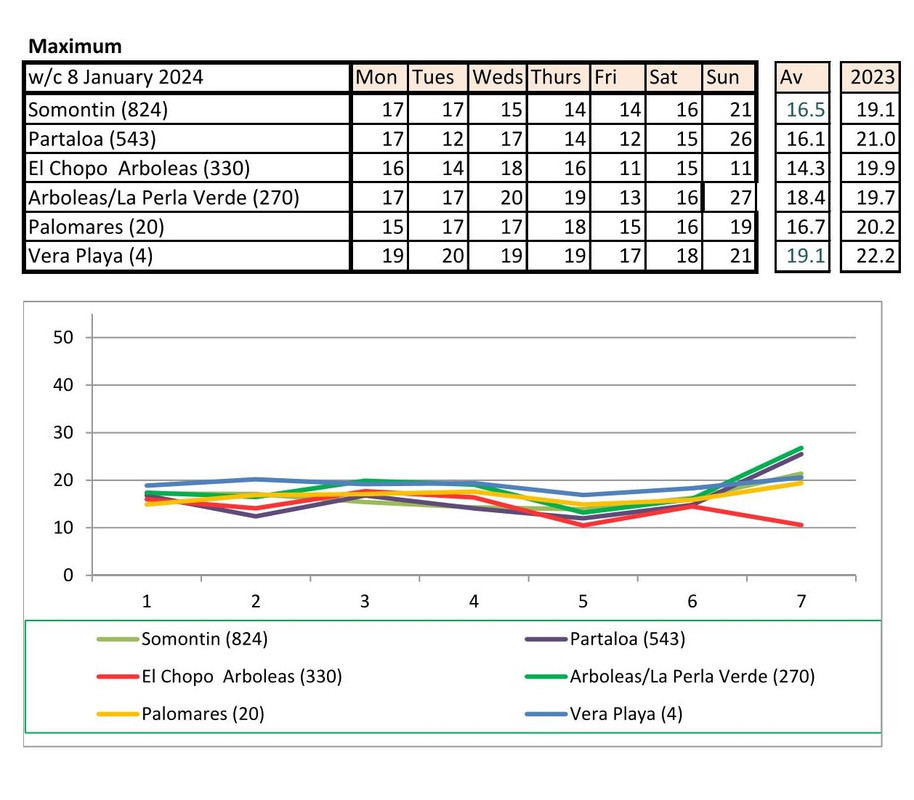 **Maximum**

| w/c 8 January 2024 | Mon | Tues | Weds | Thurs | Fri | Sat | Sun | Av | 2023 |
|---|---|---|---|---|---|---|---|---|---|
| Somontin (824) | 17 | 17 | 15 | 14 | 14 | 16 | 21 | 16.5 | 19.1 |
| Partaloa (543) | 17 | 12 | 17 | 14 | 12 | 15 | 26 | 16.1 | 21.0 |
| El Chopo Arboleas (330) | 16 | 14 | 18 | 16 | 11 | 15 | 11 | 14.3 | 19.9 |
| Arboleas/La Perla Verde (270) | 17 | 17 | 20 | 19 | 13 | 16 | 27 | 18.4 | 19.7 |
| Palomares (20) | 15 | 17 | 17 | 18 | 15 | 16 | 19 | 16.7 | 20.2 |
| Vera Playa (4) | 19 | 20 | 19 | 19 | 17 | 18 | 21 | 19.1 | 22.2 |

50
40
30
20
10
0
1 2 3 4 5 6 7

Somontin (824)
Partaloa (543)
El Chopo Arboleas (330)
Arboleas/La Perla Verde (270)
Palomares (20)
Vera Playa (4)